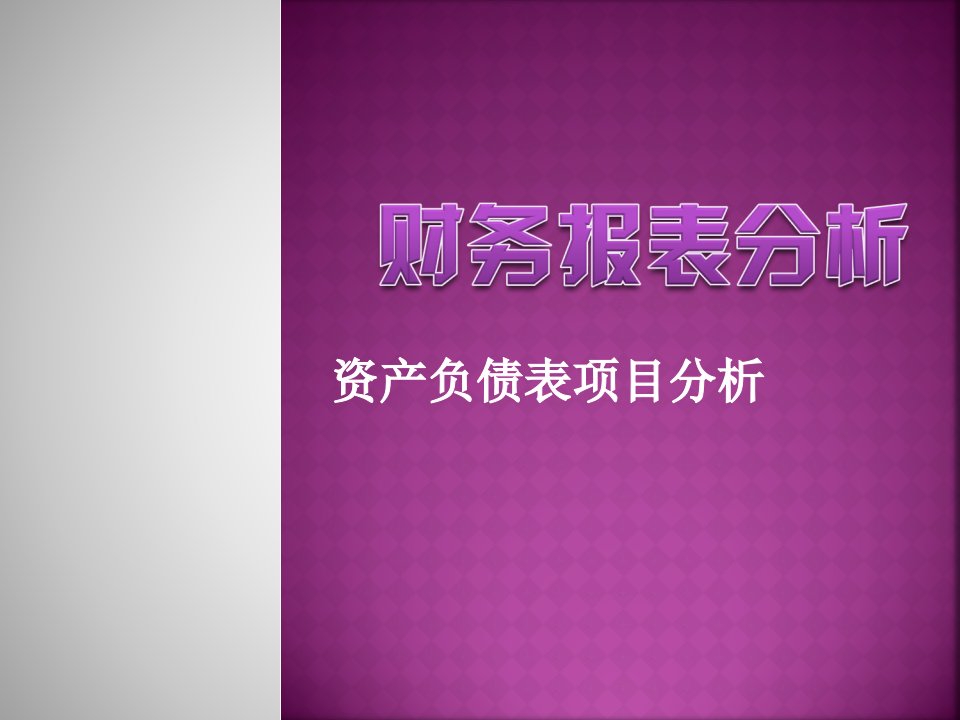 财务报表分析

资产负债表项目分析